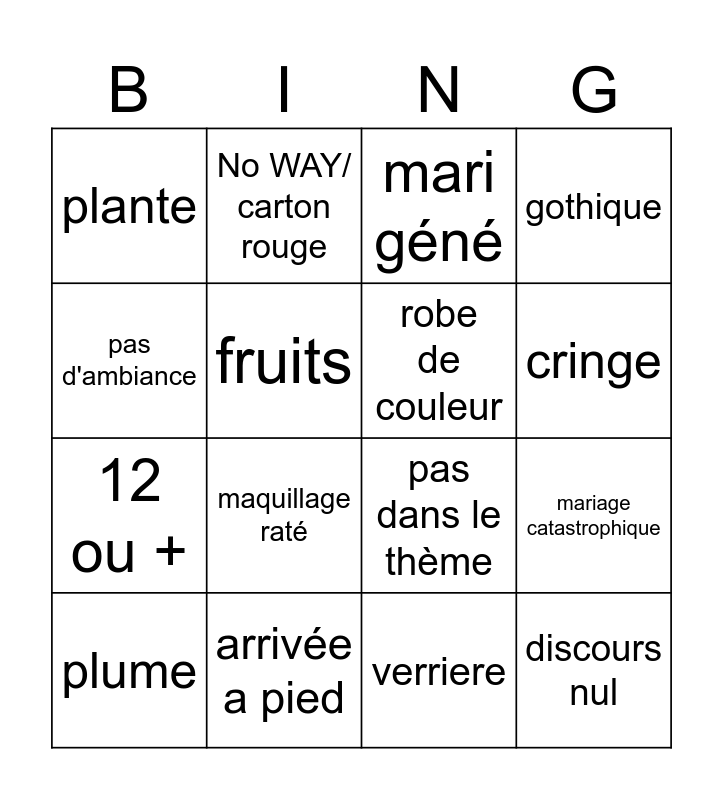 | B | I | N | G |
|---|---|---|---|
| plante | No WAY/ carton rouge | mari géné | gothique |
| pas d'ambiance | fruits | robe de couleur | cringe |
| 12 ou + | maquillage raté | pas dans le thème | mariage catastrophique |
| plume | arrivée a pied | verriere | discours nul |